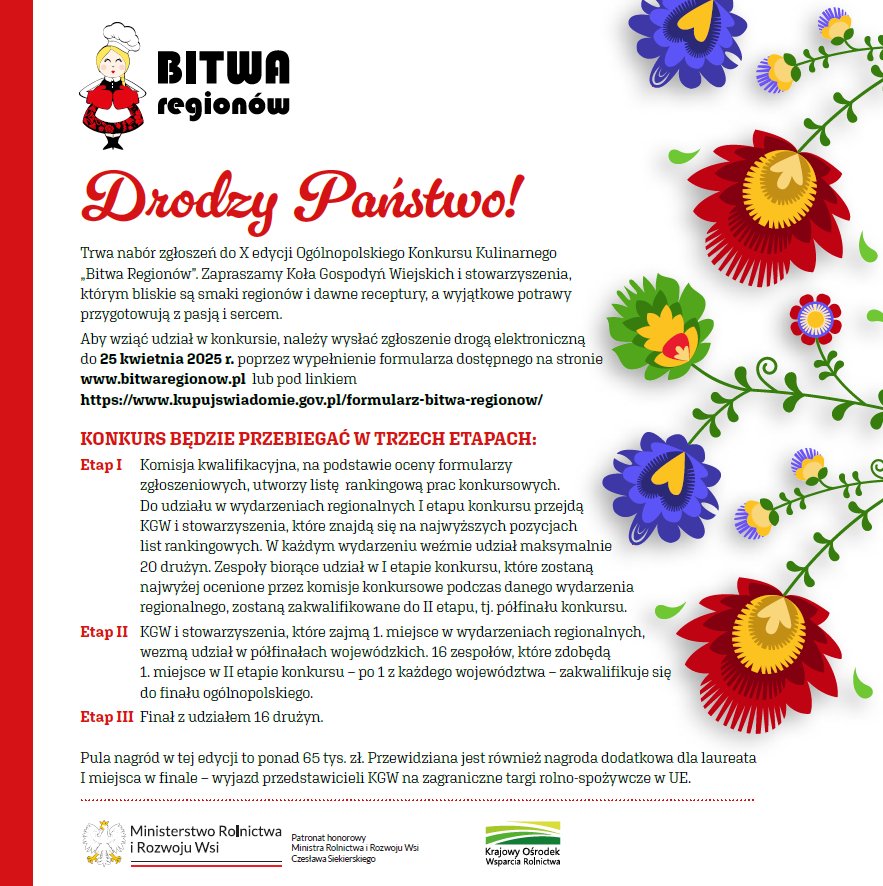 BITWA regionów

Drodzy Państwo!

Trwa nabór zgłoszeń do X edycji Ogólnopolskiego Konkursu Kulinarnego „Bitwa Regionów". Zapraszamy Koła Gospodyń Wiejskich i stowarzyszenia, którym bliskie są smaki regionów i dawne receptury, a wyjątkowe potrawy przygotowują z pasją i sercem.

Aby wziąć udział w konkursie, należy wysłać zgłoszenie drogą elektroniczną do 25 kwietnia 2025 r. poprzez wypełnienie formularza dostępnego na stronie www.bitwaregionow.pl lub pod linkiem https://www.kupujswiadomie.gov.pl/formularz-bitwa-regionow/

KONKURS BĘDZIE PRZEBIEGAĆ W TRZECH ETAPACH:

Etap I Komisja kwalifikacyjna, na podstawie oceny formularzy zgłoszeniowych, utworzy listę rankingową prac konkursowych. Do udziału w wydarzeniach regionalnych I etapu konkursu przejdą KGW i stowarzyszenia, które znajdą się na najwyższych pozycjach list rankingowych. W każdym wydarzeniu weźmie udział maksymalnie 20 drużyn. Zespoły biorące udział w I etapie konkursu, które zostaną najwyżej ocenione przez komisje konkursowe podczas danego wydarzenia regionalnego, zostaną zakwalifikowane do II etapu, tj. półfinału konkursu.

Etap II KGW i stowarzyszenia, które zajmą 1. miejsce w wydarzeniach regionalnych, wezmą udział w półfinałach wojewódzkich. 16 zespołów, które zdobędą 1. miejsce w II etapie konkursu – po 1 z każdego województwa – zakwalifikuje się do finału ogólnopolskiego.

Etap III Finał z udziałem 16 drużyn.

Pula nagród w tej edycji to ponad 65 tys. zł. Przewidziana jest również nagroda dodatkowa dla laureata I miejsca w finale – wyjazd przedstawicieli KGW na zagraniczne targi rolno-spożywcze w UE.

Ministerstwo Rolnictwa i Rozwoju Wsi

Patronat honorowy Ministra Rolnictwa i Rozwoju Wsi Czesława Siekierskiego

Krajowy Ośrodek Wsparcia Rolnictwa